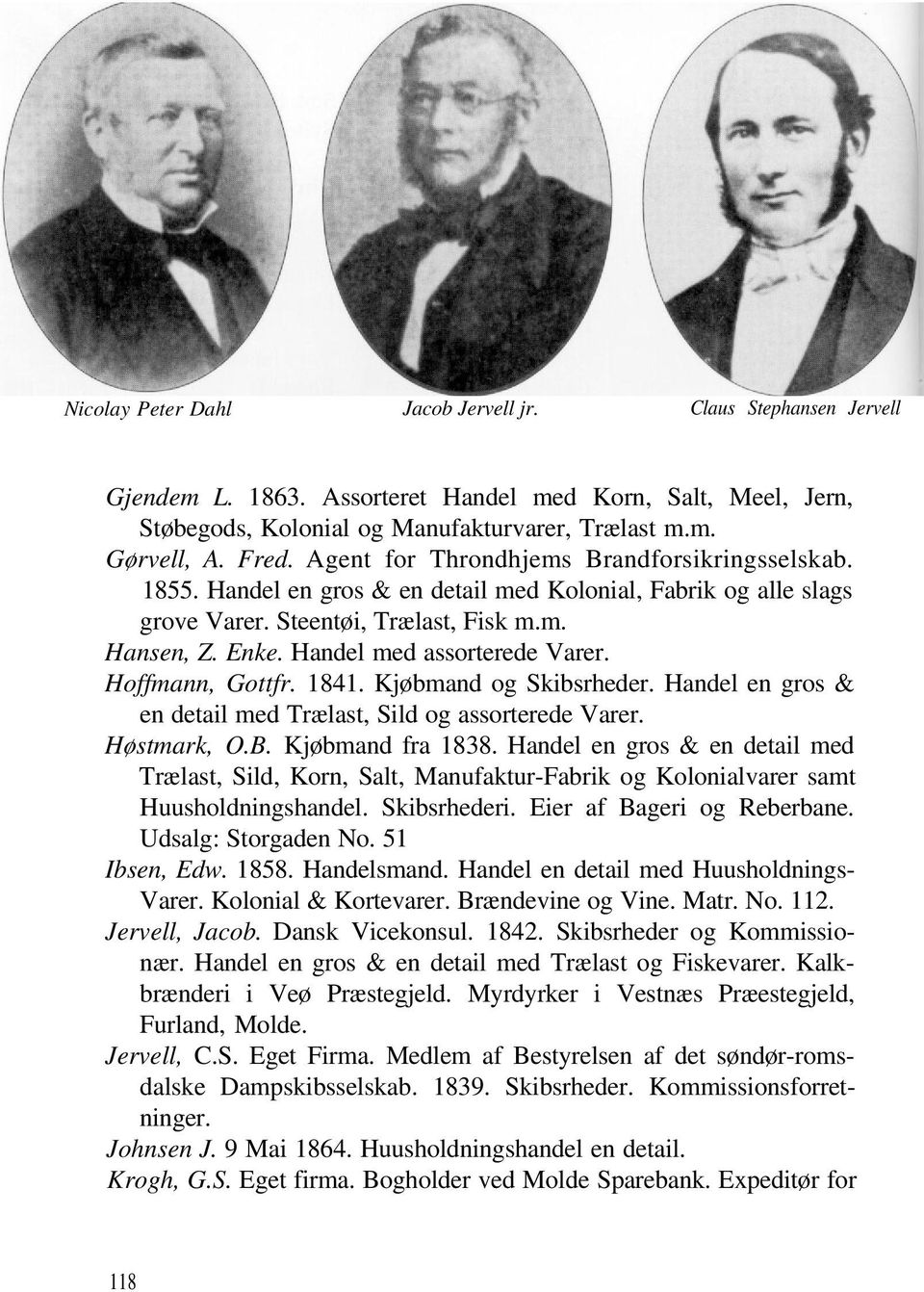 Nicolay Peter Dahl

Jacob Jervell jr.

Claus Stephansen Jervell

Gjendem L. 1863. Assorteret Handel med Korn, Salt, Meel, Jern, Støbegods, Kolonial og Manufakturvarer, Trælast m.m.

Gørvell, A. Fred. Agent for Throndhjems Brandforsikringsselskab. 1855. Handel en gros & en detail med Kolonial, Fabrik og alle slags grove Varer. Steentøi, Trælast, Fisk m.m.

Hansen, Z. Enke. Handel med assorterede Varer.

Hoffmann, Gottfr. 1841. Kjøbmand og Skibsrheder. Handel en gros & en detail med Trælast, Sild og assorterede Varer.

Høstmark, O.B. Kjøbmand fra 1838. Handel en gros & en detail med Trælast, Sild, Korn, Salt, Manufaktur-Fabrik og Kolonialvarer samt Huusholdningshandel. Skibsrhederi. Eier af Bageri og Reberbane. Udsalg: Storgaden No. 51

Ibsen, Edw. 1858. Handelsmand. Handel en detail med Huusholdnings-Varer. Kolonial & Kortevarer. Brændevine og Vine. Matr. No. 112.

Jervell, Jacob. Dansk Vicekonsul. 1842. Skibsrheder og Kommissionær. Handel en gros & en detail med Trælast og Fiskevarer. Kalkbrænderi i Veø Præstegjeld. Myrdyrker i Vestnæs Præestegjeld, Furland, Molde.

Jervell, C.S. Eget Firma. Medlem af Bestyrelsen af det søndør-romsdalske Dampskibsselskab. 1839. Skibsrheder. Kommissionsforretninger.

Johnsen J. 9 Mai 1864. Huusholdningshandel en detail.

Krogh, G.S. Eget firma. Bogholder ved Molde Sparebank. Expeditør for

118